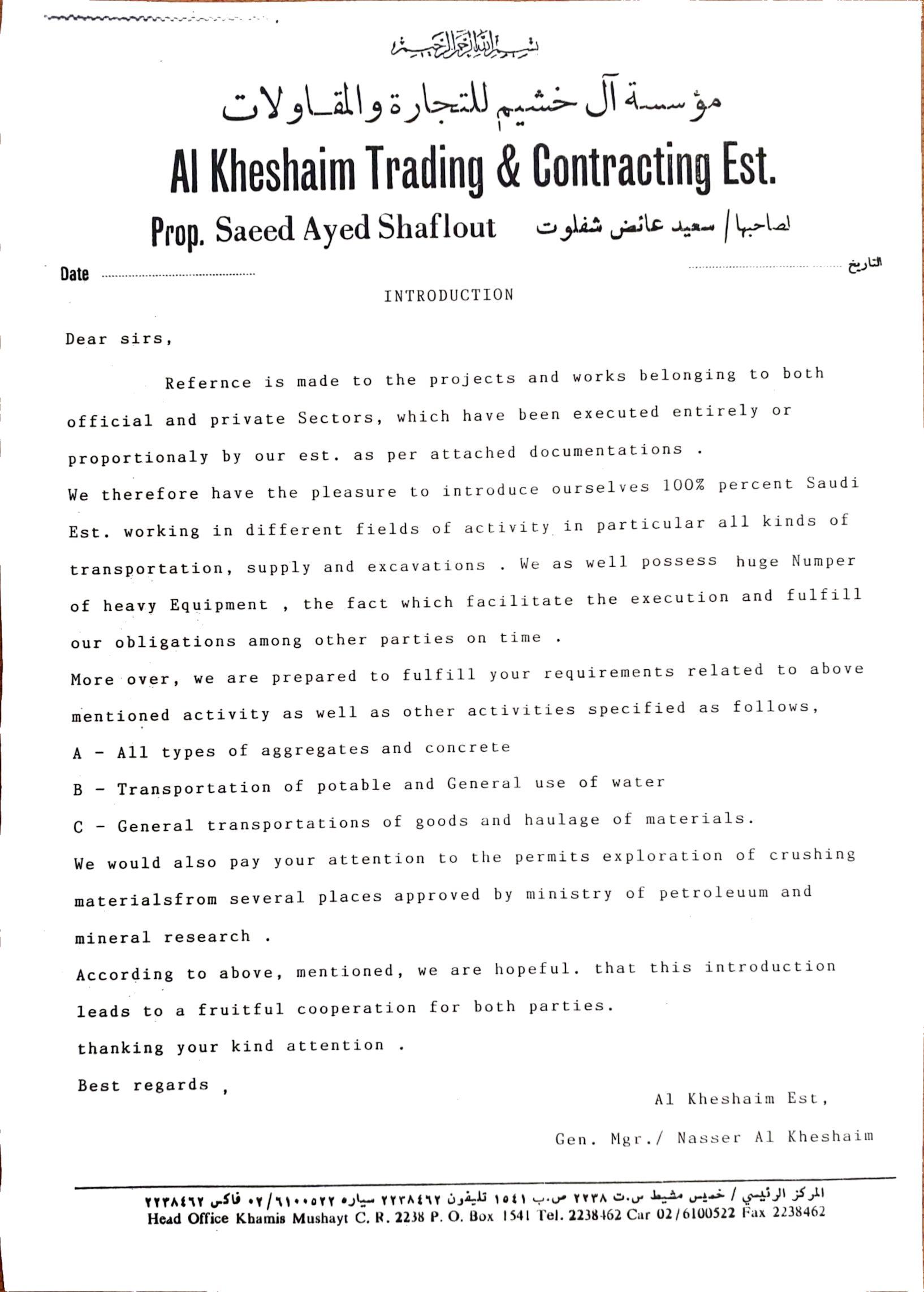 بسم الله الرحمن الرحيم

مؤسسة آل خشيم للتجارة والمقاولات

Al Kheshaim Trading & Contracting Est.

Prop. Saeed Ayed Shaflout لصاحبها / سعيد عائض شفلوت

Date ........................ التاريخ ........................

INTRODUCTION

Dear sirs,

Refernce is made to the projects and works belonging to both official and private Sectors, which have been executed entirely or proportionaly by our est. as per attached documentations .

We therefore have the pleasure to introduce ourselves 100% percent Saudi Est. working in different fields of activity in particular all kinds of transportation, supply and excavations . We as well possess huge Numper of heavy Equipment , the fact which facilitate the execution and fulfill our obligations among other parties on time .

More over, we are prepared to fulfill your requirements related to above mentioned activity as well as other activities specified as follows,

A - All types of aggregates and concrete

B - Transportation of potable and General use of water

C - General transportations of goods and haulage of materials.

We would also pay your attention to the permits exploration of crushing materialsfrom several places approved by ministry of petroleuum and mineral research .

According to above, mentioned, we are hopeful. that this introduction leads to a fruitful cooperation for both parties.

thanking your kind attention .

Best regards ,

Al Kheshaim Est,

Gen. Mgr./ Nasser Al Kheshaim

المركز الرئيسي / خميس مشيط س.ت ٢٢٣٨ ص.ب ١٥٤١ تليفون ٢٢٣٨٤٦٢ سياره ٠٢/٦١٠٠٥٢٢ فاكس ٢٢٣٨٤٦٢

Head Office Khamis Mushayt C. R. 2238 P. O. Box 1541 Tel. 2238462 Car 02/6100522 Fax 2238462